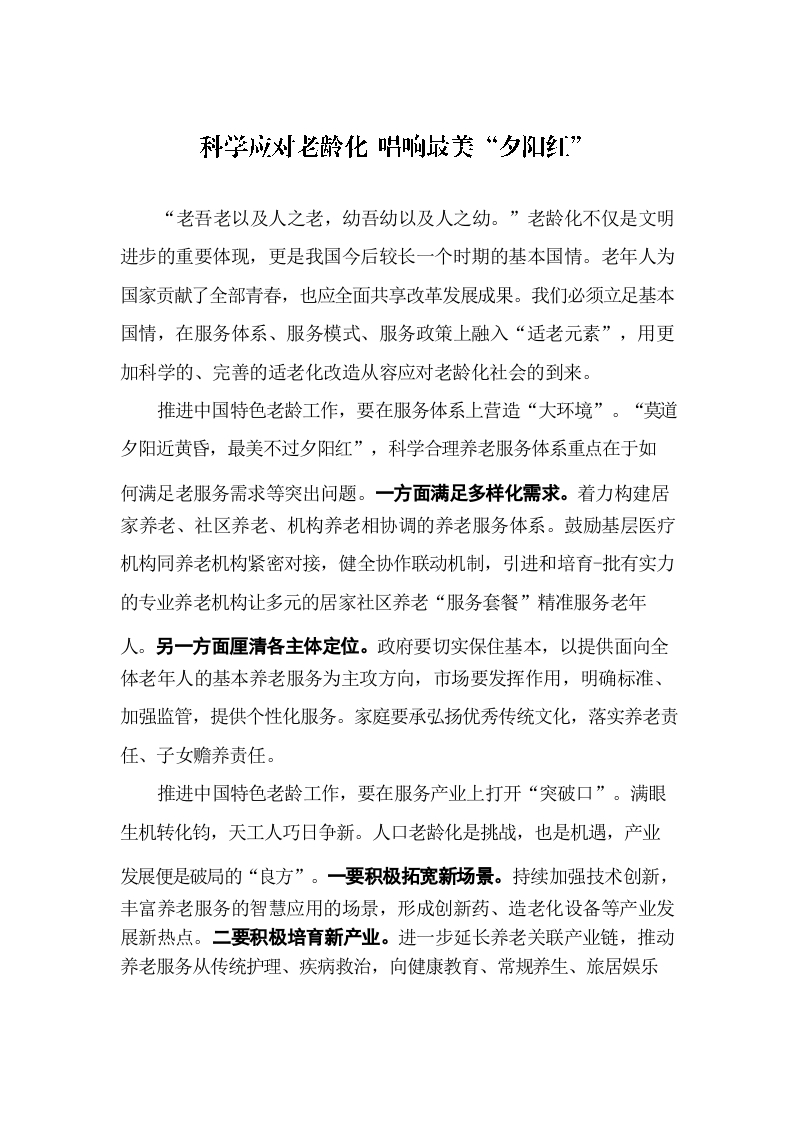 科学应对老龄化 唱响最美“夕阳红”

“老吾老以及人之老，幼吾幼以及人之幼。”老龄化不仅是文明进步的重要体现，更是我国今后较长一个时期的基本国情。老年人为国家贡献了全部青春，也应全面共享改革发展成果。我们必须立足基本国情，在服务体系、服务模式、服务政策上融入“适老元素”，用更加科学的、完善的适老化改造从容应对老龄化社会的到来。

推进中国特色老龄工作，要在服务体系上营造“大环境”。“莫道夕阳近黄昏，最美不过夕阳红”，科学合理养老服务体系重点在于如何满足老服务需求等突出问题。一方面满足多样化需求。着力构建居家养老、社区养老、机构养老相协调的养老服务体系。鼓励基层医疗机构同养老机构紧密对接，健全协作联动机制，引进和培育-批有实力的专业养老机构让多元的居家社区养老“服务套餐”精准服务老年人。另一方面厘清各主体定位。政府要切实保住基本，以提供面向全体老年人的基本养老服务为主攻方向，市场要发挥作用，明确标准、加强监管，提供个性化服务。家庭要承弘扬优秀传统文化，落实养老责任、子女赡养责任。

推进中国特色老龄工作，要在服务产业上打开“突破口”。满眼生机转化钧，天工人巧日争新。人口老龄化是挑战，也是机遇，产业发展便是破局的“良方”。一要积极拓宽新场景。持续加强技术创新，丰富养老服务的智慧应用的场景，形成创新药、造老化设备等产业发展新热点。二要积极培育新产业。进一步延长养老关联产业链，推动养老服务从传统护理、疾病救治，向健康教育、常规养生、旅居娱乐